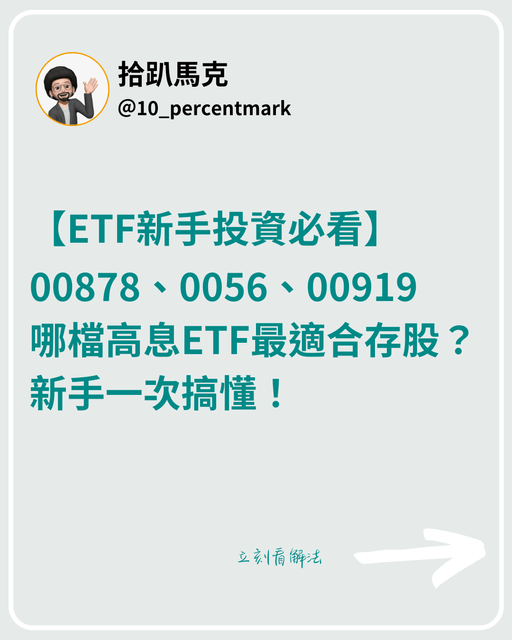 拾趴馬克
@10_percentmark

【ETF新手投資必看】
00878、0056、00919
哪檔高息ETF最適合存股？
新手一次搞懂！

立刻看解法